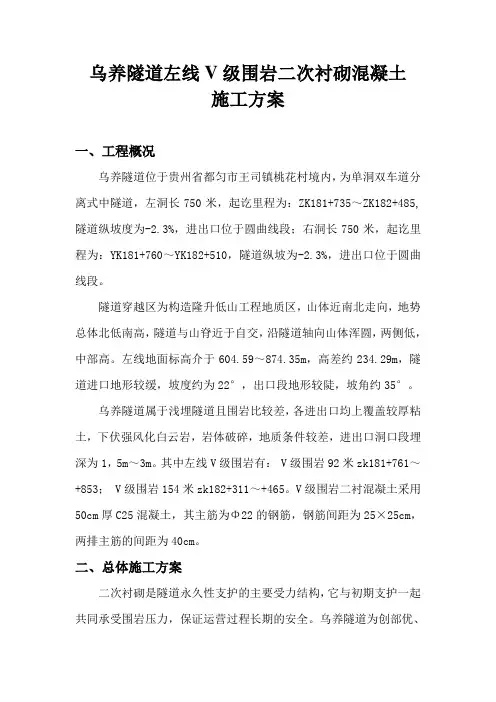 乌养隧道左线Ⅴ级围岩二次衬砌混凝土施工方案

一、工程概况

乌养隧道位于贵州省都匀市王司镇桃花村境内，为单洞双车道分离式中隧道，左洞长 750 米，起讫里程为：ZK181+735～ZK182+485，隧道纵坡度为-2.3%，进出口位于圆曲线段；右洞长 750 米，起讫里程为：YK181+760～YK182+510，隧道纵坡为-2.3%，进出口位于圆曲线段。

隧道穿越区为构造隆升低山工程地质区，山体近南北走向，地势总体北低南高，隧道与山脊近于自交，沿隧道轴向山体浑圆，两侧低，中部高。左线地面标高介于 604.59～874.35m，高差约 234.29m，隧道进口地形较缓，坡度约为 22°，出口段地形较陡，坡角约 35°。

乌养隧道属于浅埋隧道且围岩比较差，各进出口均上覆盖较厚粘土，下伏强风化白云岩，岩体破碎，地质条件较差，进出口洞口段埋深为 1，5m～3m。其中左线Ⅴ级围岩有：Ⅴ级围岩 92 米 zk181+761～+853；Ⅴ级围岩 154 米 zk182+311～+465。Ⅴ级围岩二衬混凝土采用 50cm 厚 C25 混凝土，其主筋为Φ22 的钢筋，钢筋间距为 25×25cm，两排主筋的间距为 40cm。

二、总体施工方案

二次衬砌是隧道永久性支护的主要受力结构，它与初期支护一起共同承受围岩压力，保证运营过程长期的安全。乌养隧道为创部优、